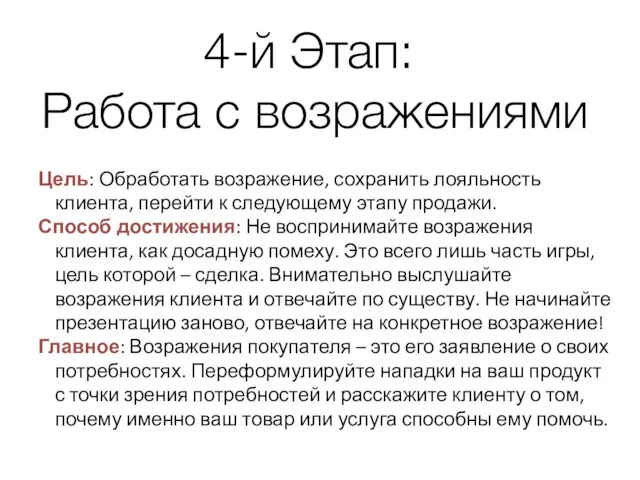 4-й Этап:
Работа с возражениями

Цель: Обработать возражение, сохранить лояльность клиента, перейти к следующему этапу продажи.
Способ достижения: Не воспринимайте возражения клиента, как досадную помеху. Это всего лишь часть игры, цель которой – сделка. Внимательно выслушайте возражения клиента и отвечайте по существу. Не начинайте презентацию заново, отвечайте на конкретное возражение!
Главное: Возражения покупателя – это его заявление о своих потребностях. Переформулируйте нападки на ваш продукт с точки зрения потребностей и расскажите клиенту о том, почему именно ваш товар или услуга способны ему помочь.